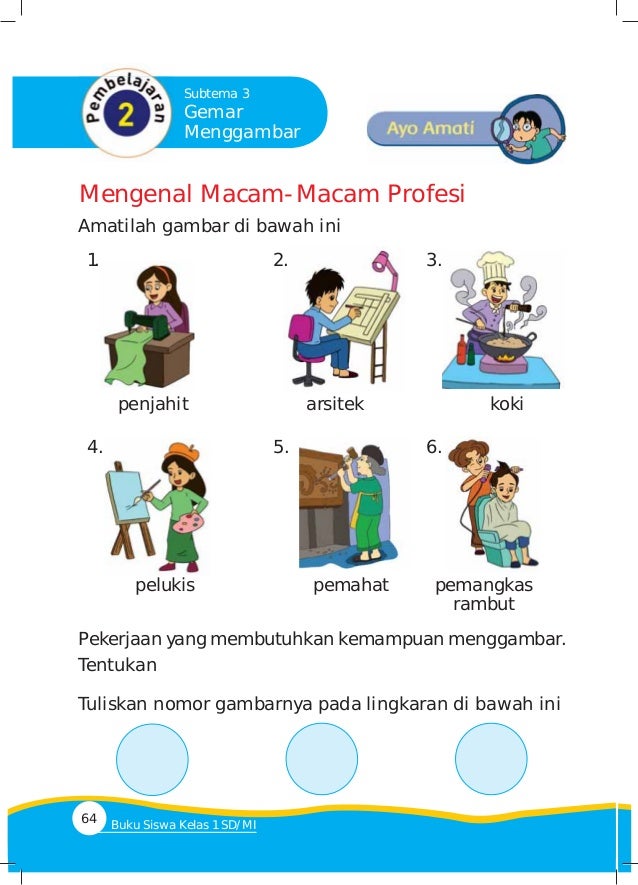 Pembelajaran 2

Subtema 3
Gemar Menggambar

Ayo Amati

Mengenal Macam-Macam Profesi

Amatilah gambar di bawah ini

1. penjahit
2. arsitek
3. koki
4. pelukis
5. pemahat
6. pemangkas rambut

Pekerjaan yang membutuhkan kemampuan menggambar. Tentukan

Tuliskan nomor gambarnya pada lingkaran di bawah ini

64 Buku Siswa Kelas 1 SD/MI